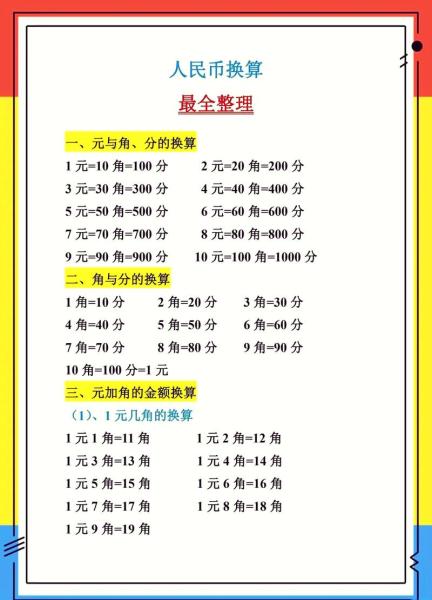 人民币换算

最全整理

一、元与角、分的换算

1 元=10 角=100 分　　2 元=20 角=200 分

3 元=30 角=300 分　　4 元=40 角=400 分

5 元=50 角=500 分　　6 元=60 角=600 分

7 元=70 角=700 分　　8 元=80 角=800 分

9 元=90 角=900 分　　10 元=100 角=1000 分

二、角与分的换算

1 角=10 分　　2 角=20 分　　3 角=30 分

4 角=40 分　　5 角=50 分　　6 角=60 分

7 角=70 分　　8 角=80 分　　9 角=90 分

10 角=100 分=1 元

三、元加角的金额换算

（1）、1 元几角的换算

1 元 1 角=11 角　　1 元 2 角=12 角

1 元 3 角=13 角　　1 元 4 角=14 角

1 元 5 角=15 角　　1 元 6 角=16 角

1 元 7 角=17 角　　1 元 8 角=18 角

1 元 9 角=19 角